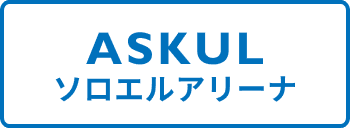 ASKUL
ソロエルアリーナ